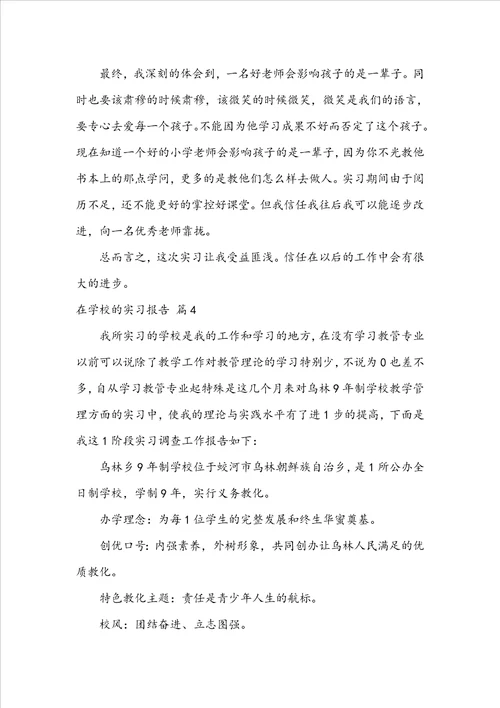 最终，我深刻的体会到，一名好老师会影响孩子的是一辈子。同时也要该肃穆的时候肃穆，该微笑的时候微笑，微笑是我们的语言，要专心去爱每一个孩子。不能因为他学习成果不好而否定了这个孩子。现在知道一个好的小学老师会影响孩子的是一辈子，因为你不光教他书本上的那点学问，更多的是教他们怎么样去做人。实习期间由于阅历不足，还不能更好的掌控好课堂。但我信任我往后我可以能逐步改进，向一名优秀老师靠拢。

总而言之，这次实习让我受益匪浅。信任在以后的工作中会有很大的进步。

在学校的实习报告 篇4

我所实习的学校是我的工作和学习的地方，在没有学习教管专业以前可以说除了教学工作对教管理论的学习特别少，不说为0也差不多，自从学习教管专业起特殊是这几个月来对乌林9年制学校教学管理方面的实习中，使我的理论与实践水平有了进1步的提高，下面是我这1阶段实习调查工作报告如下：

乌林乡9年制学校位于蛟河市乌林朝鲜族自治乡，是1所公办全日制学校，学制9年，实行义务教化。

办学理念：为每1位学生的完整发展和终生华蜜奠基。

创优口号：内强素养，外树形象，共同创办让乌林人民满足的优质教化。

特色教化主题：责任是青少年人生的航标。

校风：团结奋进、立志图强。